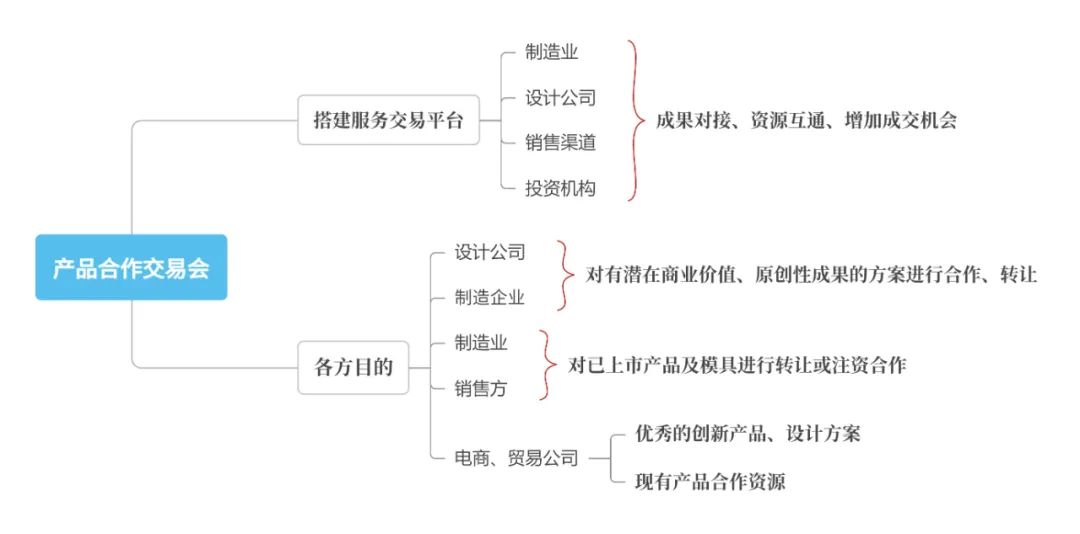 产品合作交易会

搭建服务交易平台

制造业

设计公司

销售渠道

投资机构

成果对接、资源互通、增加成交机会

各方目的

设计公司

制造企业

对有潜在商业价值、原创性成果的方案进行合作、转让

制造业

销售方

对已上市产品及模具进行转让或注资合作

电商、贸易公司

优秀的创新产品、设计方案

现有产品合作资源